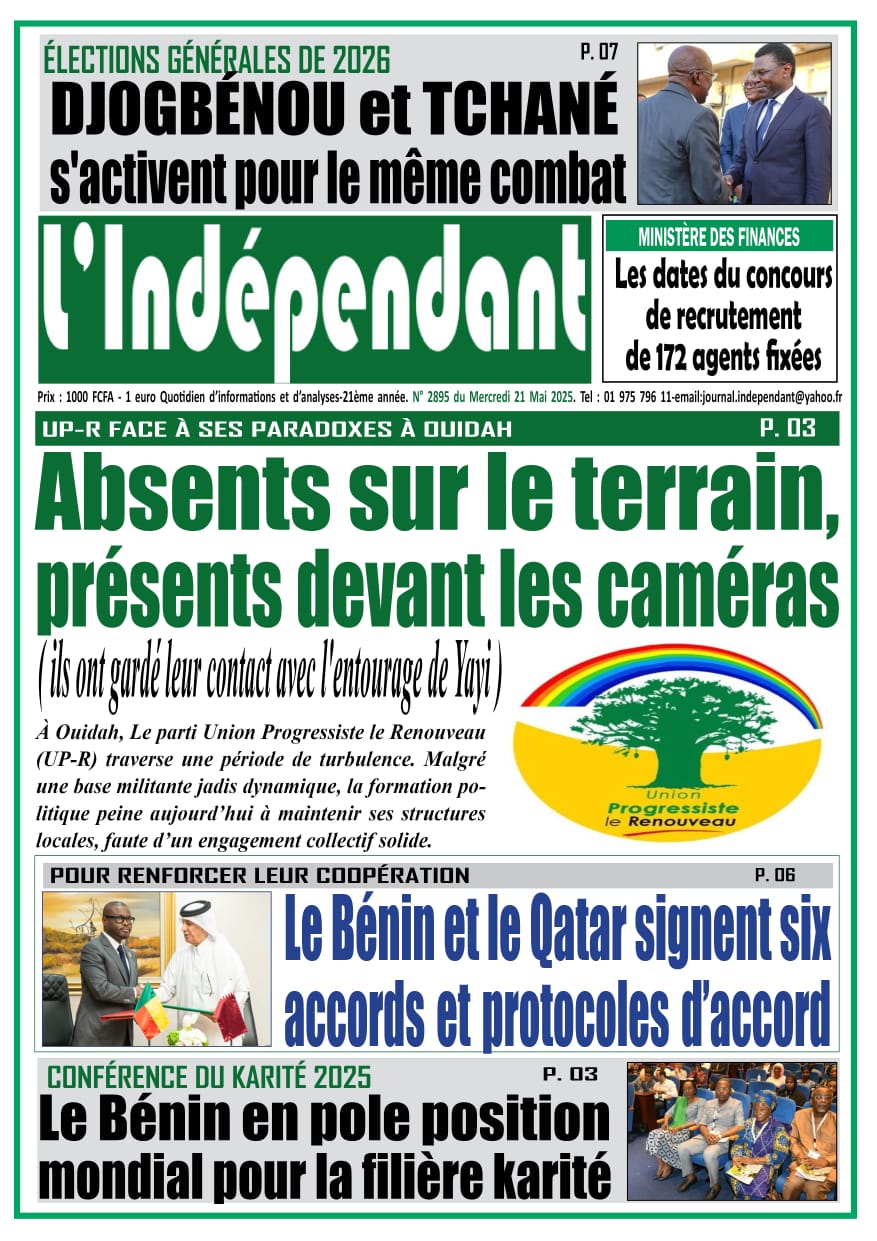 ÉLECTIONS GÉNÉRALES DE 2026
P. 07
DJOGBÉNOU et TCHANÉ s'activent pour le même combat

L'Indépendant

MINISTÈRE DES FINANCES
Les dates du concours de recrutement de 172 agents fixées

Prix : 1000 FCFA - 1 euro Quotidien d'informations et d'analyses-21ème année. N° 2895 du Mercredi 21 Mai 2025. Tel : 01 975 796 11-email:journal.independant@yahoo.fr

UP-R FACE À SES PARADOXES À OUIDAH
P. 03
Absents sur le terrain, présents devant les caméras
( ils ont gardé leur contact avec l'entourage de Yayi )

À Ouidah, Le parti Union Progressiste le Renouveau (UP-R) traverse une période de turbulence. Malgré une base militante jadis dynamique, la formation politique peine aujourd'hui à maintenir ses structures locales, faute d'un engagement collectif solide.

Union Progressiste le Renouveau

POUR RENFORCER LEUR COOPÉRATION
P. 06
Le Bénin et le Qatar signent six accords et protocoles d'accord

CONFÉRENCE DU KARITÉ 2025
P. 03
Le Bénin en pole position mondial pour la filière karité